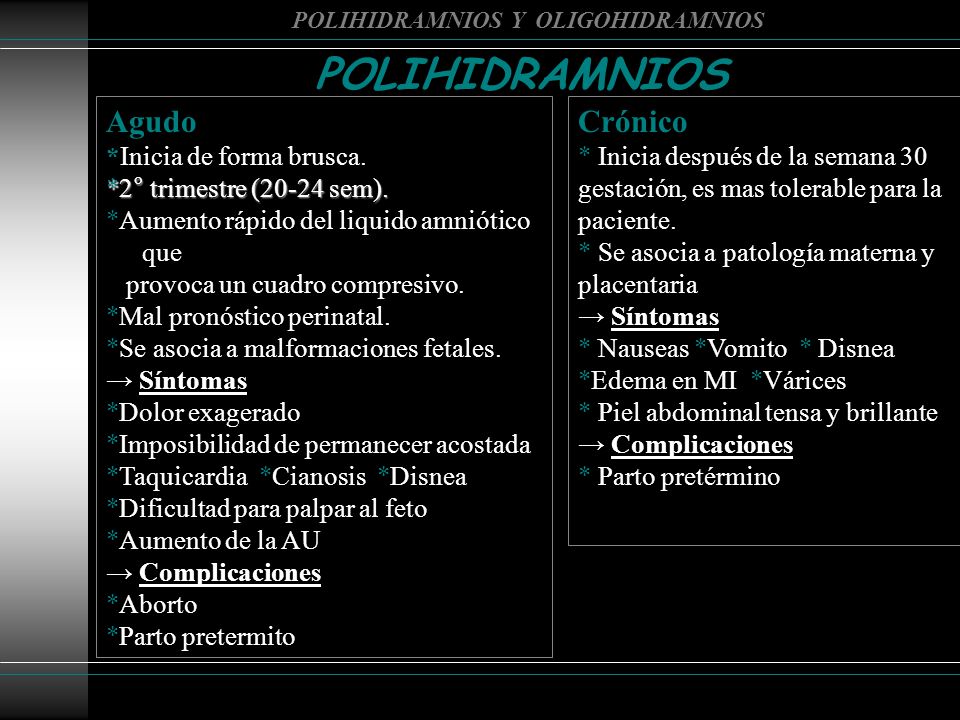 POLIHIDRAMNIOS Y OLIGOHIDRAMNIOS

POLIHIDRAMNIOS

Agudo
*Inicia de forma brusca.
*2° trimestre (20-24 sem).
*Aumento rápido del liquido amniótico que provoca un cuadro compresivo.
*Mal pronóstico perinatal.
*Se asocia a malformaciones fetales.
→ Síntomas
*Dolor exagerado
*Imposibilidad de permanecer acostada
*Taquicardia *Cianosis *Disnea
*Dificultad para palpar al feto
*Aumento de la AU
→ Complicaciones
*Aborto
*Parto pretermito

Crónico
* Inicia después de la semana 30 gestación, es mas tolerable para la paciente.
* Se asocia a patología materna y placentaria
→ Síntomas
* Nauseas *Vomito * Disnea
*Edema en MI *Várices
* Piel abdominal tensa y brillante
→ Complicaciones
* Parto pretérmino